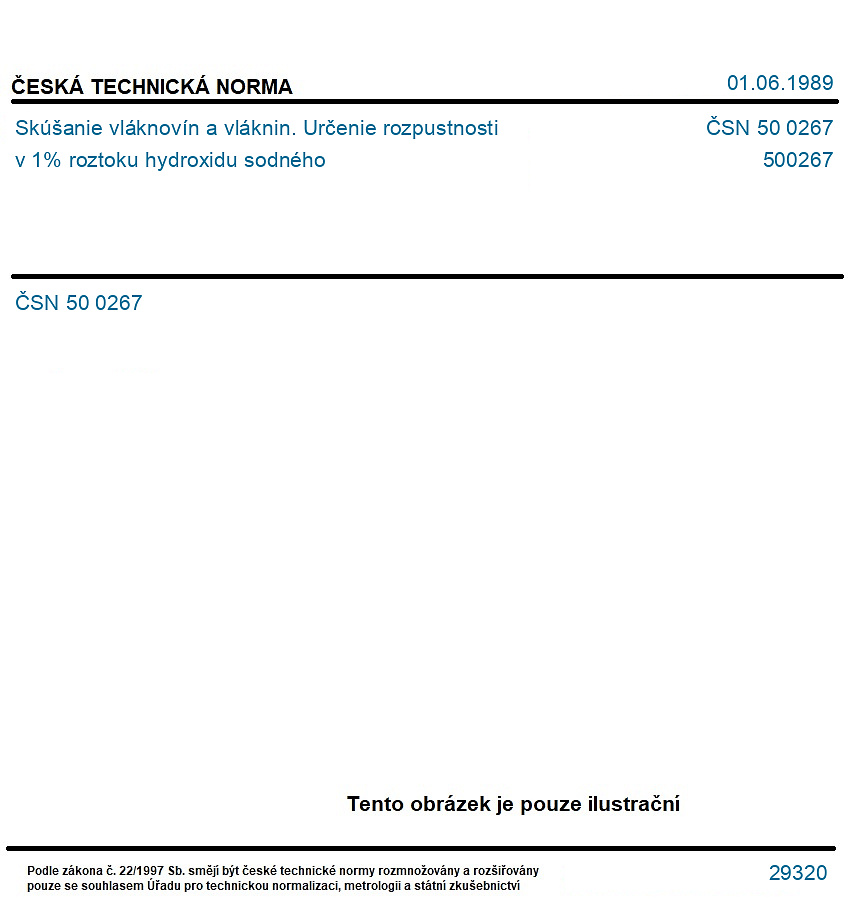 ČESKÁ TECHNICKÁ NORMA
01.06.1989

Skúšanie vláknovín a vláknin. Určenie rozpustnosti v 1% roztoku hydroxidu sodného

ČSN 50 0267
500267

ČSN 50 0267

Tento obrázek je pouze ilustrační

Podle zákona č. 22/1997 Sb. smějí být české technické normy rozmnožovány a rozšiřovány pouze se souhlasem Úřadu pro technickou normalizaci, metrologii a státní zkušebnictví

29320